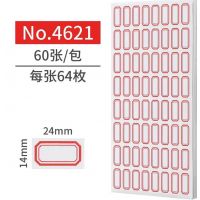 No.4621
60张/包
每张64枚

24mm
14mm